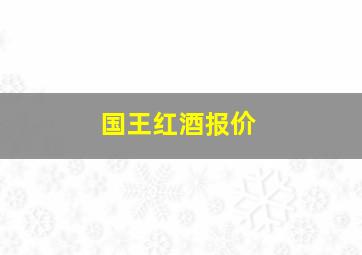 国王红酒报价